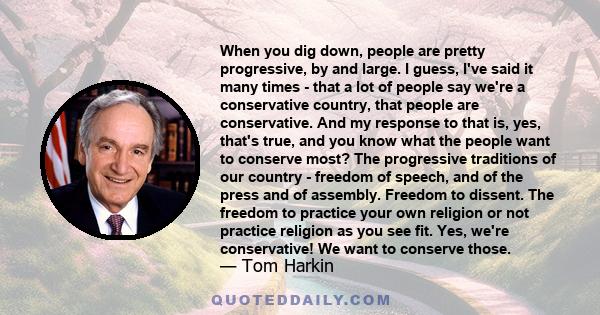 When you dig down, people are pretty progressive, by and large. I guess, I've said it many times - that a lot of people say we're a conservative country, that people are conservative. And my response to that is, yes, that's true, and you know what the people want to conserve most? The progressive traditions of our country - freedom of speech, and of the press and of assembly. Freedom to dissent. The freedom to practice your own religion or not practice religion as you see fit. Yes, we're conservative! We want to conserve those.
— Tom Harkin

QUOTEDDAILY.COM